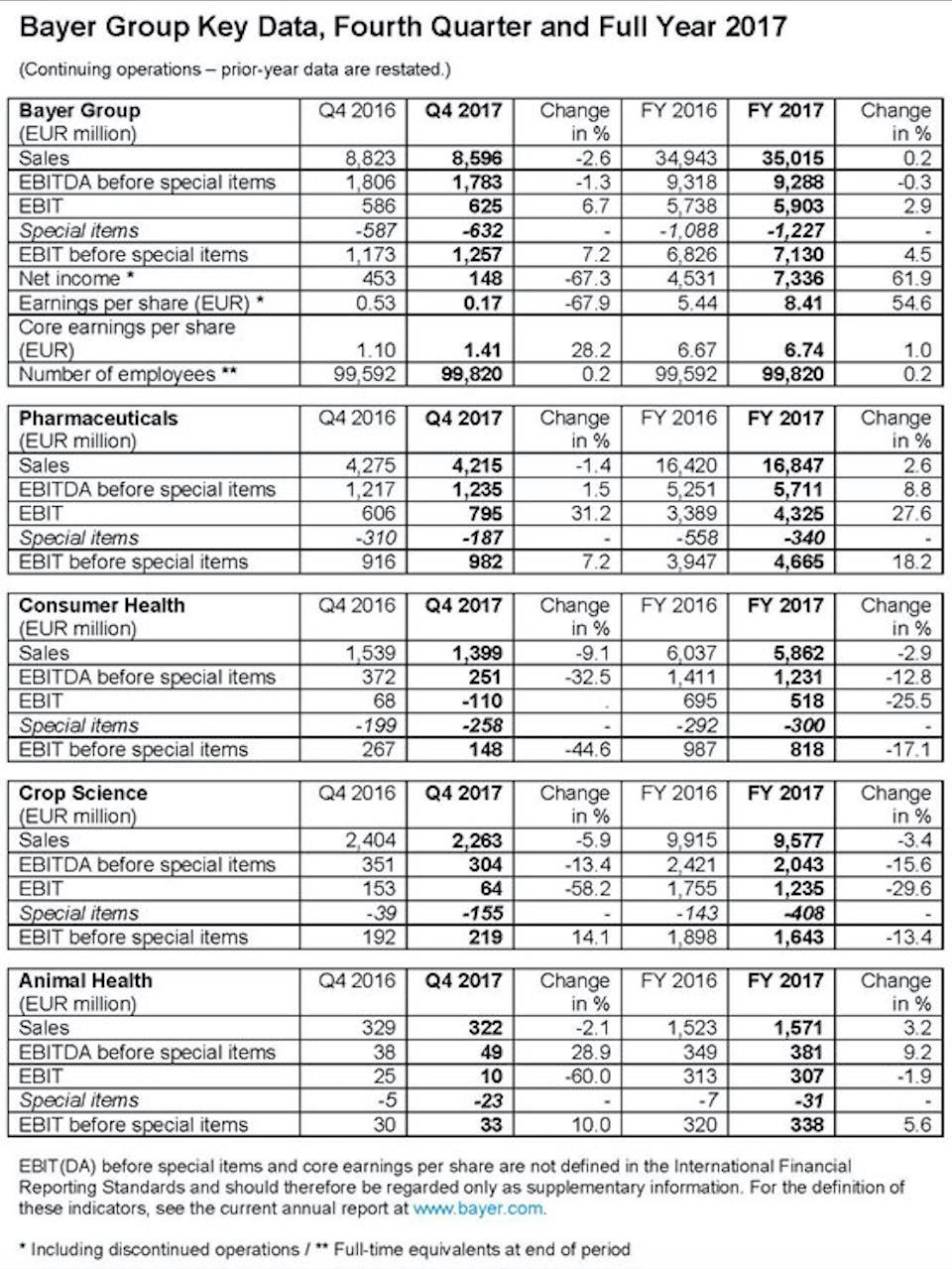 Bayer Group Key Data, Fourth Quarter and Full Year 2017

(Continuing operations – prior-year data are restated.)

| Bayer Group (EUR million) | Q4 2016 | Q4 2017 | Change in % | FY 2016 | FY 2017 | Change in % |
|---|---|---|---|---|---|---|
| Sales | 8,823 | 8,596 | -2.6 | 34,943 | 35,015 | 0.2 |
| EBITDA before special items | 1,806 | 1,783 | -1.3 | 9,318 | 9,288 | -0.3 |
| EBIT | 586 | 625 | 6.7 | 5,738 | 5,903 | 2.9 |
| Special items | -587 | -632 | - | -1,088 | -1,227 | - |
| EBIT before special items | 1,173 | 1,257 | 7.2 | 6,826 | 7,130 | 4.5 |
| Net income * | 453 | 148 | -67.3 | 4,531 | 7,336 | 61.9 |
| Earnings per share (EUR) * | 0.53 | 0.17 | -67.9 | 5.44 | 8.41 | 54.6 |
| Core earnings per share (EUR) | 1.10 | 1.41 | 28.2 | 6.67 | 6.74 | 1.0 |
| Number of employees ** | 99,592 | 99,820 | 0.2 | 99,592 | 99,820 | 0.2 |

| Pharmaceuticals (EUR million) | Q4 2016 | Q4 2017 | Change in % | FY 2016 | FY 2017 | Change in % |
|---|---|---|---|---|---|---|
| Sales | 4,275 | 4,215 | -1.4 | 16,420 | 16,847 | 2.6 |
| EBITDA before special items | 1,217 | 1,235 | 1.5 | 5,251 | 5,711 | 8.8 |
| EBIT | 606 | 795 | 31.2 | 3,389 | 4,325 | 27.6 |
| Special items | -310 | -187 | - | -558 | -340 | - |
| EBIT before special items | 916 | 982 | 7.2 | 3,947 | 4,665 | 18.2 |

| Consumer Health (EUR million) | Q4 2016 | Q4 2017 | Change in % | FY 2016 | FY 2017 | Change in % |
|---|---|---|---|---|---|---|
| Sales | 1,539 | 1,399 | -9.1 | 6,037 | 5,862 | -2.9 |
| EBITDA before special items | 372 | 251 | -32.5 | 1,411 | 1,231 | -12.8 |
| EBIT | 68 | -110 | . | 695 | 518 | -25.5 |
| Special items | -199 | -258 | - | -292 | -300 | - |
| EBIT before special items | 267 | 148 | -44.6 | 987 | 818 | -17.1 |

| Crop Science (EUR million) | Q4 2016 | Q4 2017 | Change in % | FY 2016 | FY 2017 | Change in % |
|---|---|---|---|---|---|---|
| Sales | 2,404 | 2,263 | -5.9 | 9,915 | 9,577 | -3.4 |
| EBITDA before special items | 351 | 304 | -13.4 | 2,421 | 2,043 | -15.6 |
| EBIT | 153 | 64 | -58.2 | 1,755 | 1,235 | -29.6 |
| Special items | -39 | -155 | - | -143 | -408 | - |
| EBIT before special items | 192 | 219 | 14.1 | 1,898 | 1,643 | -13.4 |

| Animal Health (EUR million) | Q4 2016 | Q4 2017 | Change in % | FY 2016 | FY 2017 | Change in % |
|---|---|---|---|---|---|---|
| Sales | 329 | 322 | -2.1 | 1,523 | 1,571 | 3.2 |
| EBITDA before special items | 38 | 49 | 28.9 | 349 | 381 | 9.2 |
| EBIT | 25 | 10 | -60.0 | 313 | 307 | -1.9 |
| Special items | -5 | -23 | - | -7 | -31 | - |
| EBIT before special items | 30 | 33 | 10.0 | 320 | 338 | 5.6 |

EBIT(DA) before special items and core earnings per share are not defined in the International Financial Reporting Standards and should therefore be regarded only as supplementary information. For the definition of these indicators, see the current annual report at www.bayer.com.

* Including discontinued operations / ** Full-time equivalents at end of period